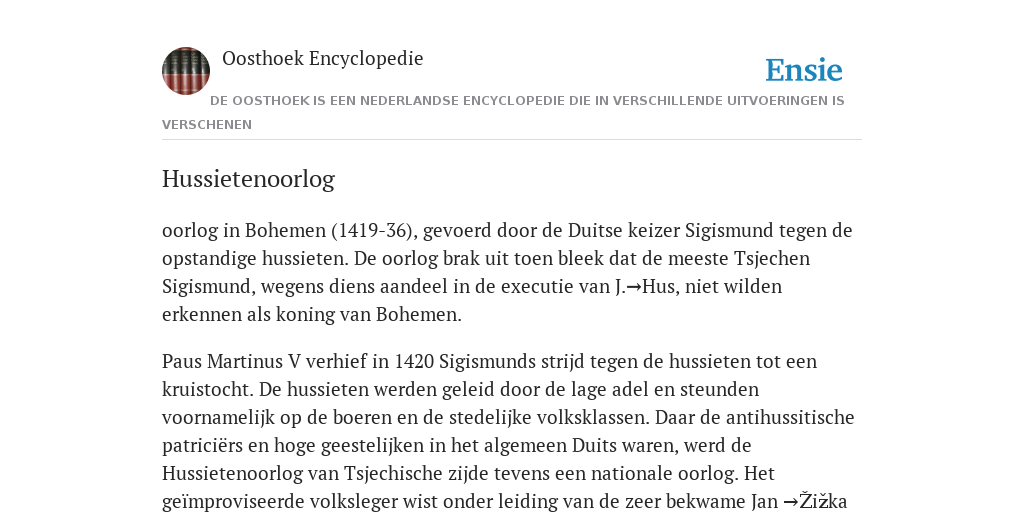 Oosthoek Encyclopedie

Ensie

DE OOSTHOEK IS EEN NEDERLANDSE ENCYCLOPEDIE DIE IN VERSCHILLENDE UITVOERINGEN IS VERSCHENEN

Hussietenoorlog

oorlog in Bohemen (1419-36), gevoerd door de Duitse keizer Sigismund tegen de opstandige hussieten. De oorlog brak uit toen bleek dat de meeste Tsjechen Sigismund, wegens diens aandeel in de executie van J.→Hus, niet wilden erkennen als koning van Bohemen.

Paus Martinus V verhief in 1420 Sigismunds strijd tegen de hussieten tot een kruistocht. De hussieten werden geleid door de lage adel en steunden voornamelijk op de boeren en de stedelijke volksklassen. Daar de antihussitische patriciërs en hoge geestelijken in het algemeen Duits waren, werd de Hussietenoorlog van Tsjechische zijde tevens een nationale oorlog. Het geïmproviseerde volksleger wist onder leiding van de zeer bekwame Jan →Žižka